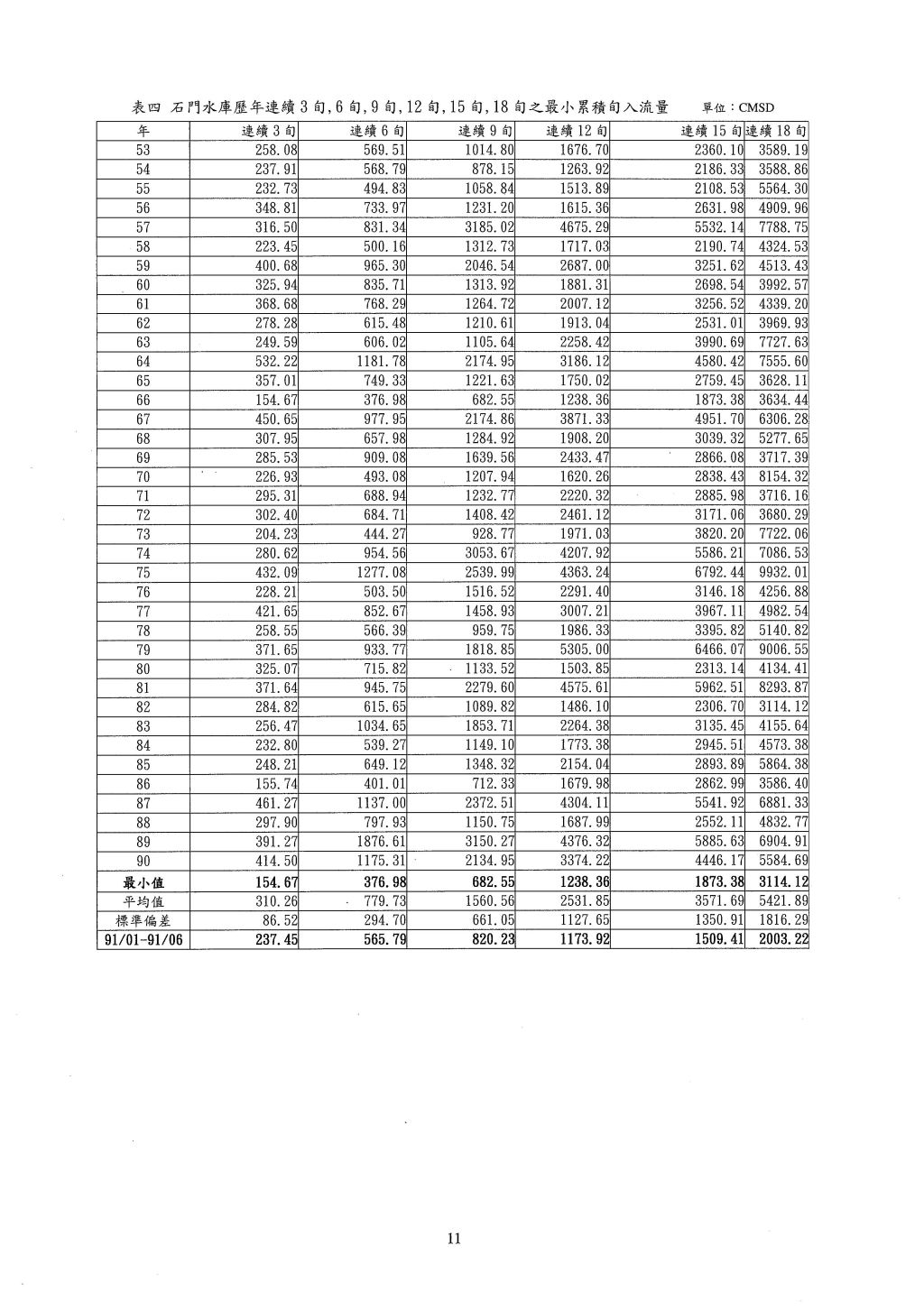 表四 石門水庫歷年連續 3 旬, 6 旬, 9 旬, 12 旬, 15 旬, 18 旬之最小累積旬入流量 單位：CMSD

| 年 | 連續 3 旬 | 連續 6 旬 | 連續 9 旬 | 連續 12 旬 | 連續 15 旬 | 連續 18 旬 |
|---|---|---|---|---|---|---|
| 53 | 258.08 | 569.51 | 1014.80 | 1676.70 | 2360.10 | 3589.19 |
| 54 | 237.91 | 568.79 | 878.15 | 1263.92 | 2186.33 | 3588.86 |
| 55 | 232.73 | 494.83 | 1058.84 | 1513.89 | 2108.53 | 5564.30 |
| 56 | 348.81 | 733.97 | 1231.20 | 1615.36 | 2631.98 | 4909.96 |
| 57 | 316.50 | 831.34 | 3185.02 | 4675.29 | 5532.14 | 7788.75 |
| 58 | 223.45 | 500.16 | 1312.73 | 1717.03 | 2190.74 | 4324.53 |
| 59 | 400.68 | 965.30 | 2046.54 | 2687.00 | 3251.62 | 4513.43 |
| 60 | 325.94 | 835.71 | 1313.92 | 1881.31 | 2698.54 | 3992.57 |
| 61 | 368.68 | 768.29 | 1264.72 | 2007.12 | 3256.52 | 4339.20 |
| 62 | 278.28 | 615.48 | 1210.61 | 1913.04 | 2531.01 | 3969.93 |
| 63 | 249.59 | 606.02 | 1105.64 | 2258.42 | 3990.69 | 7727.63 |
| 64 | 532.22 | 1181.78 | 2174.95 | 3186.12 | 4580.42 | 7555.60 |
| 65 | 357.01 | 749.33 | 1221.63 | 1750.02 | 2759.45 | 3628.11 |
| 66 | 154.67 | 376.98 | 682.55 | 1238.36 | 1873.38 | 3634.44 |
| 67 | 450.65 | 977.95 | 2174.86 | 3871.33 | 4951.70 | 6306.28 |
| 68 | 307.95 | 657.98 | 1284.92 | 1908.20 | 3039.32 | 5277.65 |
| 69 | 285.53 | 909.08 | 1639.56 | 2433.47 | 2866.08 | 3717.39 |
| 70 | 226.93 | 493.08 | 1207.94 | 1620.26 | 2838.43 | 8154.32 |
| 71 | 295.31 | 688.94 | 1232.77 | 2220.32 | 2885.98 | 3716.16 |
| 72 | 302.40 | 684.71 | 1408.42 | 2461.12 | 3171.06 | 3680.29 |
| 73 | 204.23 | 444.27 | 928.77 | 1971.03 | 3820.20 | 7722.06 |
| 74 | 280.62 | 954.56 | 3053.67 | 4207.92 | 5586.21 | 7086.53 |
| 75 | 432.09 | 1277.08 | 2539.99 | 4363.24 | 6792.44 | 9932.01 |
| 76 | 228.21 | 503.50 | 1516.52 | 2291.40 | 3146.18 | 4256.88 |
| 77 | 421.65 | 852.67 | 1458.93 | 3007.21 | 3967.11 | 4982.54 |
| 78 | 258.55 | 566.39 | 959.75 | 1986.33 | 3395.82 | 5140.82 |
| 79 | 371.65 | 933.77 | 1818.85 | 5305.00 | 6466.07 | 9006.55 |
| 80 | 325.07 | 715.82 | 1133.52 | 1503.85 | 2313.14 | 4134.41 |
| 81 | 371.64 | 945.75 | 2279.60 | 4575.61 | 5962.51 | 8293.87 |
| 82 | 284.82 | 615.65 | 1089.82 | 1486.10 | 2306.70 | 3114.12 |
| 83 | 256.47 | 1034.65 | 1853.71 | 2264.38 | 3135.45 | 4155.64 |
| 84 | 232.80 | 539.27 | 1149.10 | 1773.38 | 2945.51 | 4573.38 |
| 85 | 248.21 | 649.12 | 1348.32 | 2154.04 | 2893.89 | 5864.38 |
| 86 | 155.74 | 401.01 | 712.33 | 1679.98 | 2862.99 | 3586.40 |
| 87 | 461.27 | 1137.00 | 2372.51 | 4304.11 | 5541.92 | 6881.33 |
| 88 | 297.90 | 797.93 | 1150.75 | 1687.99 | 2552.11 | 4832.77 |
| 89 | 391.27 | 1876.61 | 3150.27 | 4376.32 | 5885.63 | 6904.91 |
| 90 | 414.50 | 1175.31 | 2134.95 | 3374.22 | 4446.17 | 5584.69 |
| 最小值 | 154.67 | 376.98 | 682.55 | 1238.36 | 1873.38 | 3114.12 |
| 平均值 | 310.26 | 779.73 | 1560.56 | 2531.85 | 3571.69 | 5421.89 |
| 標準偏差 | 86.52 | 294.70 | 661.05 | 1127.65 | 1350.91 | 1816.29 |
| 91/01-91/06 | 237.45 | 565.79 | 820.23 | 1173.92 | 1509.41 | 2003.22 |

11